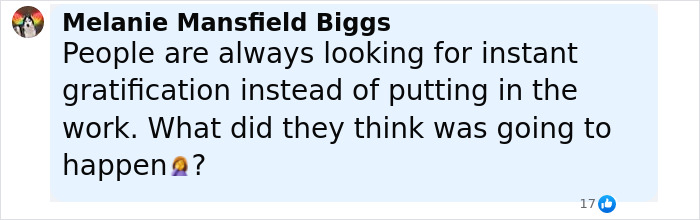 Melanie Mansfield Biggs
People are always looking for instant gratification instead of putting in the work. What did they think was going to happen🤦‍♀️?

17